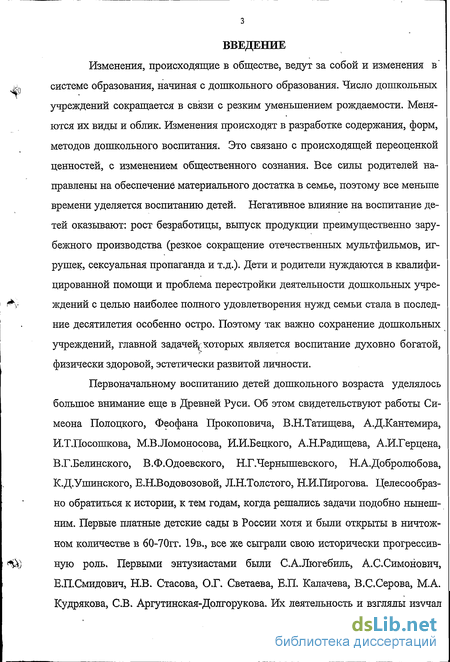 3

ВВЕДЕНИЕ

Изменения, происходящие в обществе, ведут за собой и изменения в системе образования, начиная с дошкольного образования. Число дошкольных учреждений сокращается в связи с резким уменьшением рождаемости. Меняются их виды и облик. Изменения происходят в разработке содержания, форм, методов дошкольного воспитания. Это связано с происходящей переоценкой ценностей, с изменением общественного сознания. Все силы родителей направлены на обеспечение материального достатка в семье, поэтому все меньше времени уделяется воспитанию детей. Негативное влияние на воспитание детей оказывают: рост безработицы, выпуск продукции преимущественно зарубежного производства (резкое сокращение отечественных мультфильмов, игрушек, сексуальная пропаганда и т.д.). Дети и родители нуждаются в квалифицированной помощи и проблема перестройки деятельности дошкольных учреждений с целью наиболее полного удовлетворения нужд семьи стала в последние десятилетия особенно остро. Поэтому так важно сохранение дошкольных учреждений, главной задачей которых является воспитание духовно богатой, физически здоровой, эстетически развитой личности.

Первоначальному воспитанию детей дошкольного возраста уделялось большое внимание еще в Древней Руси. Об этом свидетельствуют работы Симеона Полоцкого, Феофана Прокоповича, В.Н.Татищева, А.Д.Кантемира, И.Т.Посошкова, М.В.Ломоносова, И.И.Бецкого, А.Н.Радищева, А.И.Герцена, В.Г.Белинского, В.Ф.Одоевского, Н.Г.Чернышевского, Н.А.Добролюбова, К.Д.Ушинского, Е.Н.Водовозовой, Л.Н.Толстого, Н.И.Пирогова. Целесообразно обратиться к истории, к тем годам, когда решались задачи подобно нынешним. Первые платные детские сады в России хотя и были открыты в ничтожном количестве в 60-70гг. 19в., все же сыграли свою исторически прогрессивную роль. Первыми энтузиастами были С.А.Люгебиль, А.С.Симонович, Е.П.Смидович, Н.В. Стасова, О.Г. Светаева, Е.П. Калачева, В.С.Серова, М.А. Кудрякова, С.В. Аргутинская-Долгорукова. Их деятельность и взгляды изучал

dsLib.net
библиотека диссертаций